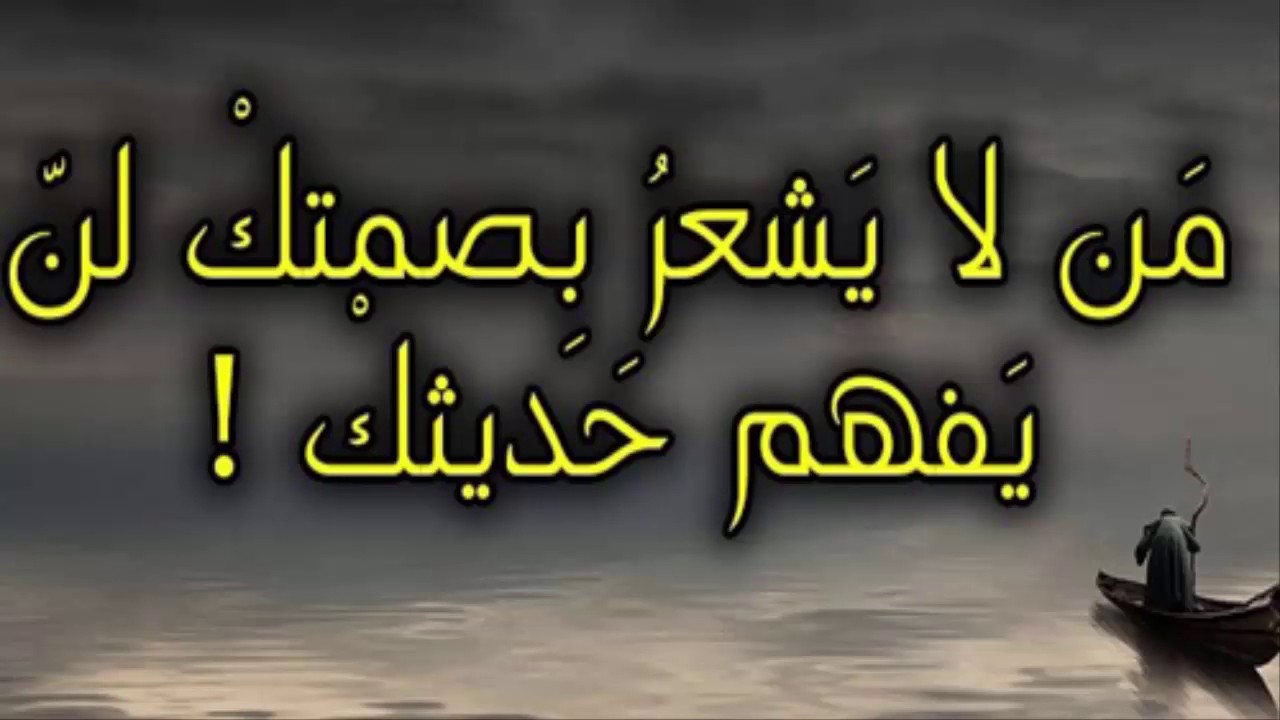 مَن لا يَشعرُ بِصمْتكْ لنّ يَفهم حَديثك !